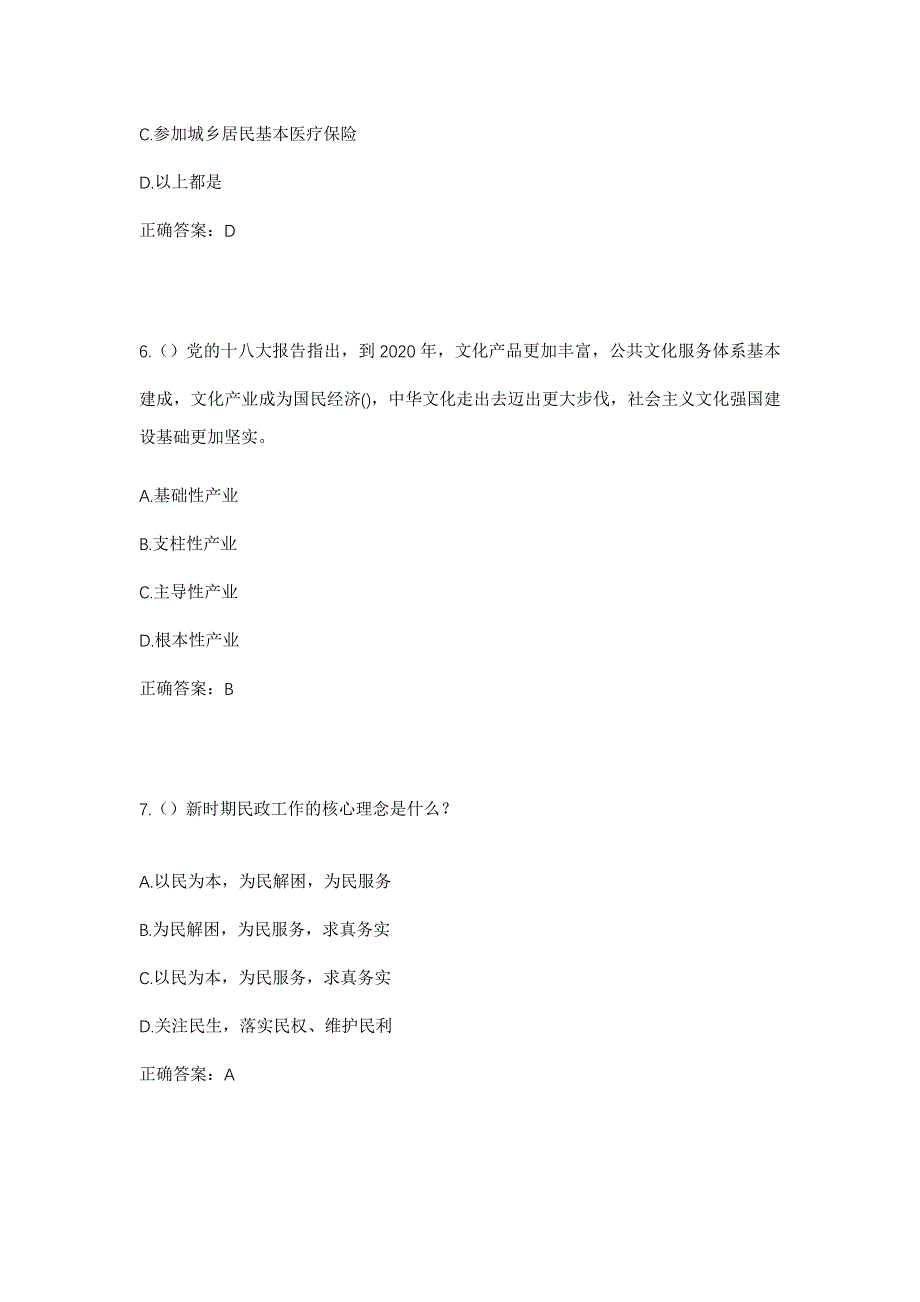 C.参加城乡居民基本医疗保险

D.以上都是

正确答案：D

6.（）党的十八大报告指出，到 2020 年，文化产品更加丰富，公共文化服务体系基本建成，文化产业成为国民经济()，中华文化走出去迈出更大步伐，社会主义文化强国建设基础更加坚实。

A.基础性产业

B.支柱性产业

C.主导性产业

D.根本性产业

正确答案：B

7.（）新时期民政工作的核心理念是什么？

A.以民为本，为民解困，为民服务

B.为民解困，为民服务，求真务实

C.以民为本，为民服务，求真务实

D.关注民生，落实民权、维护民利

正确答案：A